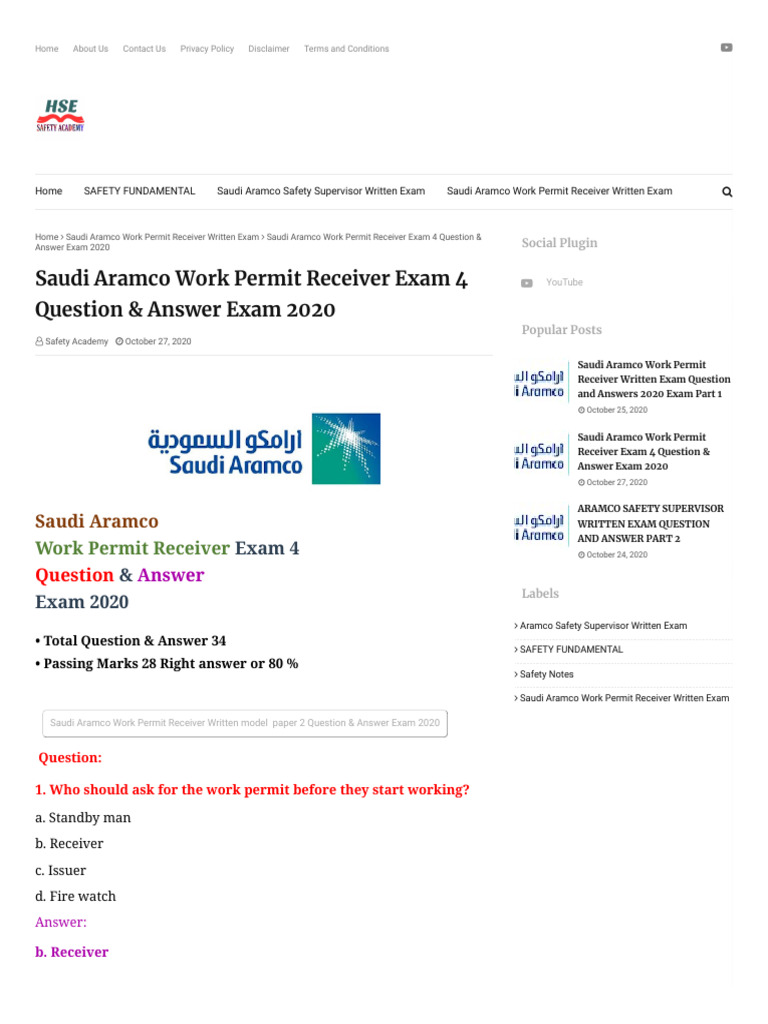 Home About Us Contact Us Privacy Policy Disclaimer Terms and Conditions

HSE
SAFETY ACADEMY

Home SAFETY FUNDAMENTAL Saudi Aramco Safety Supervisor Written Exam Saudi Aramco Work Permit Receiver Written Exam

Home › Saudi Aramco Work Permit Receiver Written Exam › Saudi Aramco Work Permit Receiver Exam 4 Question & Answer Exam 2020

Saudi Aramco Work Permit Receiver Exam 4 Question & Answer Exam 2020

Safety Academy October 27, 2020

ارامكو السعودية
Saudi Aramco

Saudi Aramco
Work Permit Receiver Exam 4
Question & Answer
Exam 2020

• Total Question & Answer 34
• Passing Marks 28 Right answer or 80 %

Saudi Aramco Work Permit Receiver Written model paper 2 Question & Answer Exam 2020

Question:

1. Who should ask for the work permit before they start working?

a. Standby man

b. Receiver

c. Issuer

d. Fire watch

Answer:

b. Receiver

Social Plugin

YouTube

Popular Posts

ارامكو ال
i Aramco
Saudi Aramco Work Permit Receiver Written Exam Question and Answers 2020 Exam Part 1
October 25, 2020

ارامكو ال
i Aramco
Saudi Aramco Work Permit Receiver Exam 4 Question & Answer Exam 2020
October 27, 2020

ارامكو ال
i Aramco
ARAMCO SAFETY SUPERVISOR WRITTEN EXAM QUESTION AND ANSWER PART 2
October 24, 2020

Labels

› Aramco Safety Supervisor Written Exam
› SAFETY FUNDAMENTAL
› Safety Notes
› Saudi Aramco Work Permit Receiver Written Exam